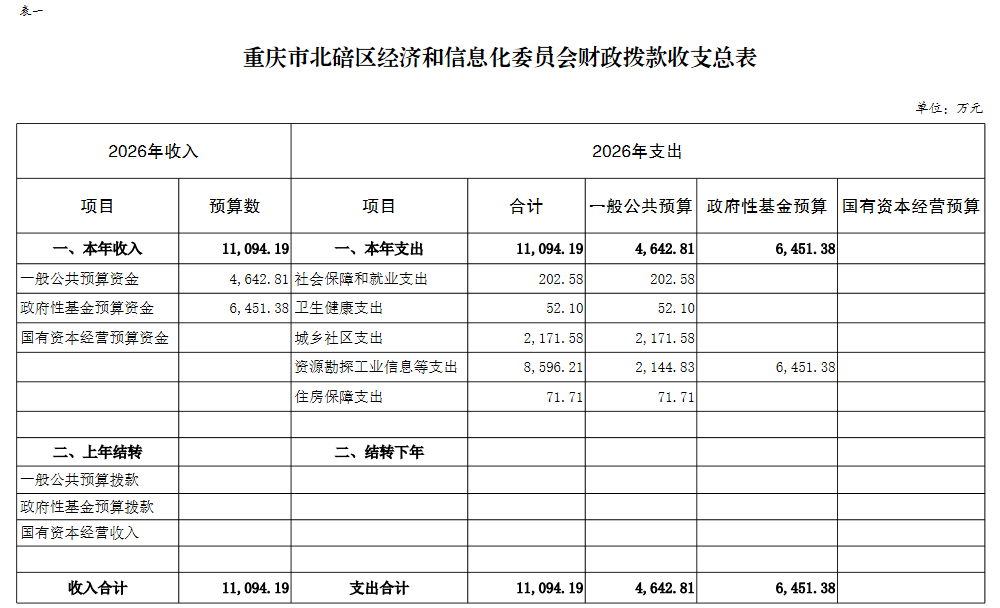 表一

重庆市北碚区经济和信息化委员会财政拨款收支总表

单位：万元

| 2026年收入 | | 2026年支出 | | | | |
|---|---|---|---|---|---|---|
| 项目 | 预算数 | 项目 | 合计 | 一般公共预算 | 政府性基金预算 | 国有资本经营预算 |
| 一、本年收入 | 11,094.19 | 一、本年支出 | 11,094.19 | 4,642.81 | 6,451.38 | |
| 一般公共预算资金 | 4,642.81 | 社会保障和就业支出 | 202.58 | 202.58 | | |
| 政府性基金预算资金 | 6,451.38 | 卫生健康支出 | 52.10 | 52.10 | | |
| 国有资本经营预算资金 | | 城乡社区支出 | 2,171.58 | 2,171.58 | | |
| | | 资源勘探工业信息等支出 | 8,596.21 | 2,144.83 | 6,451.38 | |
| | | 住房保障支出 | 71.71 | 71.71 | | |
| | | | | | | |
| 二、上年结转 | | 二、结转下年 | | | | |
| 一般公共预算拨款 | | | | | | |
| 政府性基金预算拨款 | | | | | | |
| 国有资本经营收入 | | | | | | |
| | | | | | | |
| 收入合计 | 11,094.19 | 支出合计 | 11,094.19 | 4,642.81 | 6,451.38 | |